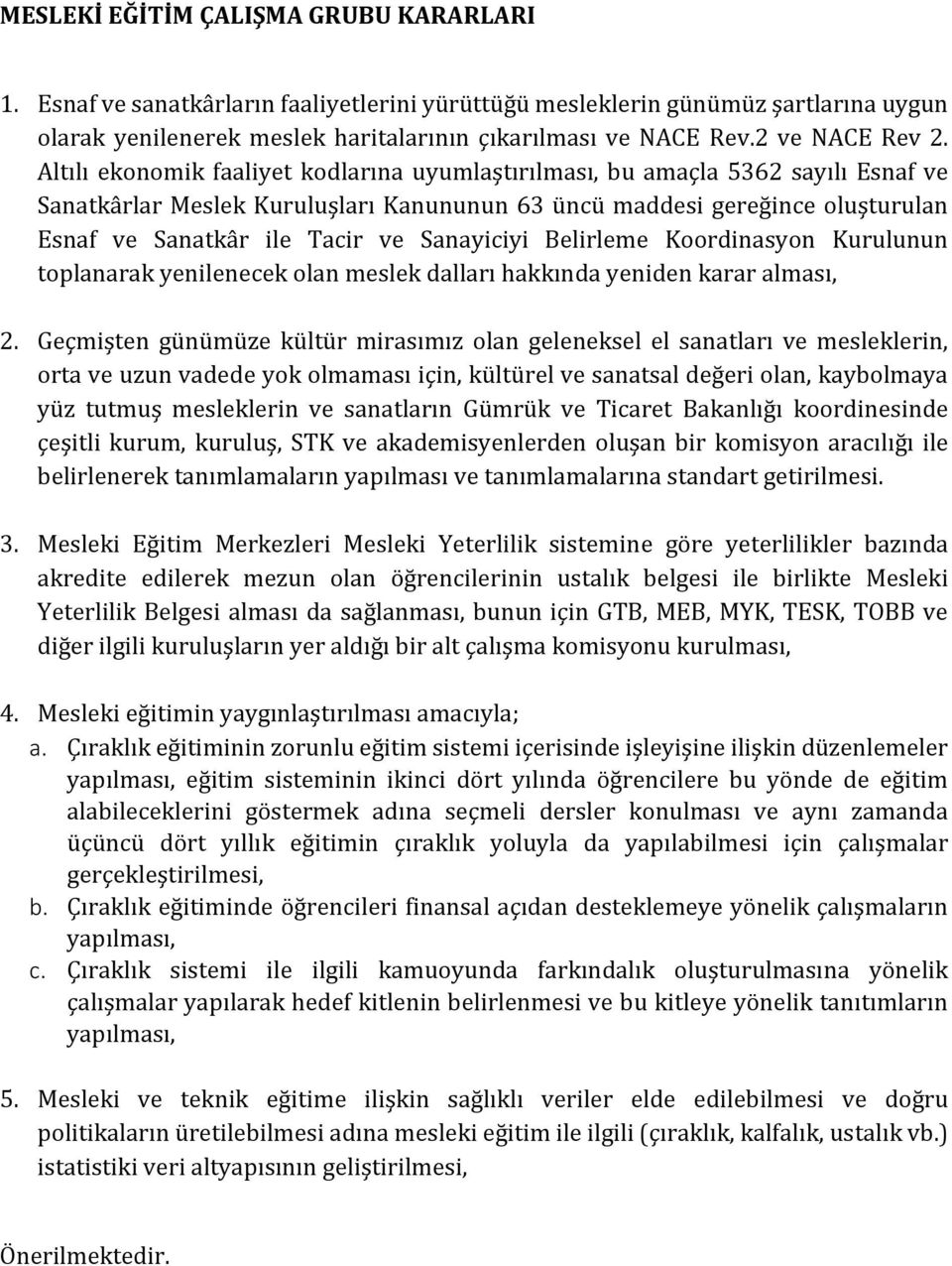 MESLEKİ EĞİTİM ÇALIŞMA GRUBU KARARLARI

1. Esnaf ve sanatkârların faaliyetlerini yürüttüğü mesleklerin günümüz şartlarına uygun olarak yenilenerek meslek haritalarının çıkarılması ve NACE Rev.2 ve NACE Rev 2. Altılı ekonomik faaliyet kodlarına uyumlaştırılması, bu amaçla 5362 sayılı Esnaf ve Sanatkârlar Meslek Kuruluşları Kanununun 63 üncü maddesi gereğince oluşturulan Esnaf ve Sanatkâr ile Tacir ve Sanayiciyi Belirleme Koordinasyon Kurulunun toplanarak yenilenecek olan meslek dalları hakkında yeniden karar alması,

2. Geçmişten günümüze kültür mirasımız olan geleneksel el sanatları ve mesleklerin, orta ve uzun vadede yok olmaması için, kültürel ve sanatsal değeri olan, kaybolmaya yüz tutmuş mesleklerin ve sanatların Gümrük ve Ticaret Bakanlığı koordinesinde çeşitli kurum, kuruluş, STK ve akademisyenlerden oluşan bir komisyon aracılığı ile belirlenerek tanımlamaların yapılması ve tanımlamalarına standart getirilmesi.

3. Mesleki Eğitim Merkezleri Mesleki Yeterlilik sistemine göre yeterlilikler bazında akredite edilerek mezun olan öğrencilerinin ustalık belgesi ile birlikte Mesleki Yeterlilik Belgesi alması da sağlanması, bunun için GTB, MEB, MYK, TESK, TOBB ve diğer ilgili kuruluşların yer aldığı bir alt çalışma komisyonu kurulması,

4. Mesleki eğitimin yaygınlaştırılması amacıyla;
a. Çıraklık eğitiminin zorunlu eğitim sistemi içerisinde işleyişine ilişkin düzenlemeler yapılması, eğitim sisteminin ikinci dört yılında öğrencilere bu yönde de eğitim alabileceklerini göstermek adına seçmeli dersler konulması ve aynı zamanda üçüncü dört yıllık eğitimin çıraklık yoluyla da yapılabilmesi için çalışmalar gerçekleştirilmesi,
b. Çıraklık eğitiminde öğrencileri finansal açıdan desteklemeye yönelik çalışmaların yapılması,
c. Çıraklık sistemi ile ilgili kamuoyunda farkındalık oluşturulmasına yönelik çalışmalar yapılarak hedef kitlenin belirlenmesi ve bu kitleye yönelik tanıtımların yapılması,

5. Mesleki ve teknik eğitime ilişkin sağlıklı veriler elde edilebilmesi ve doğru politikaların üretilebilmesi adına mesleki eğitim ile ilgili (çıraklık, kalfalık, ustalık vb.) istatistiki veri altyapısının geliştirilmesi,

Önerilmektedir.